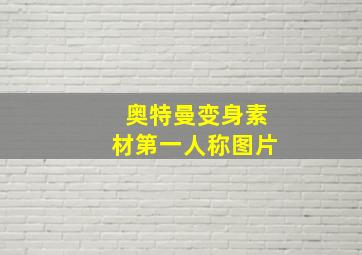 奥特曼变身素材第一人称图片